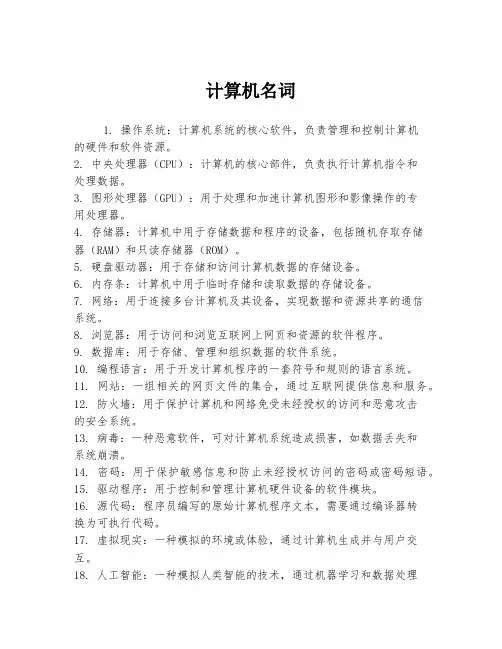 计算机名词

1. 操作系统：计算机系统的核心软件，负责管理和控制计算机的硬件和软件资源。

2. 中央处理器（CPU）：计算机的核心部件，负责执行计算机指令和处理数据。

3. 图形处理器（GPU）：用于处理和加速计算机图形和影像操作的专用处理器。

4. 存储器：计算机中用于存储数据和程序的设备，包括随机存取存储器（RAM）和只读存储器（ROM）。

5. 硬盘驱动器：用于存储和访问计算机数据的存储设备。

6. 内存条：计算机中用于临时存储和读取数据的存储设备。

7. 网络：用于连接多台计算机及其设备，实现数据和资源共享的通信系统。

8. 浏览器：用于访问和浏览互联网上网页和资源的软件程序。

9. 数据库：用于存储、管理和组织数据的软件系统。

10. 编程语言：用于开发计算机程序的一套符号和规则的语言系统。

11. 网站：一组相关的网页文件的集合，通过互联网提供信息和服务。

12. 防火墙：用于保护计算机和网络免受未经授权的访问和恶意攻击的安全系统。

13. 病毒：一种恶意软件，可对计算机系统造成损害，如数据丢失和系统崩溃。

14. 密码：用于保护敏感信息和防止未经授权访问的密码或密码短语。

15. 驱动程序：用于控制和管理计算机硬件设备的软件模块。

16. 源代码：程序员编写的原始计算机程序文本，需要通过编译器转换为可执行代码。

17. 虚拟现实：一种模拟的环境或体验，通过计算机生成并与用户交互。

18. 人工智能：一种模拟人类智能的技术，通过机器学习和数据处理